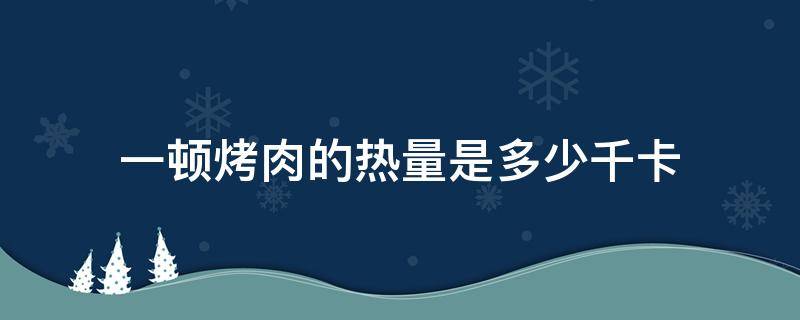 一顿烤肉的热量是多少千卡